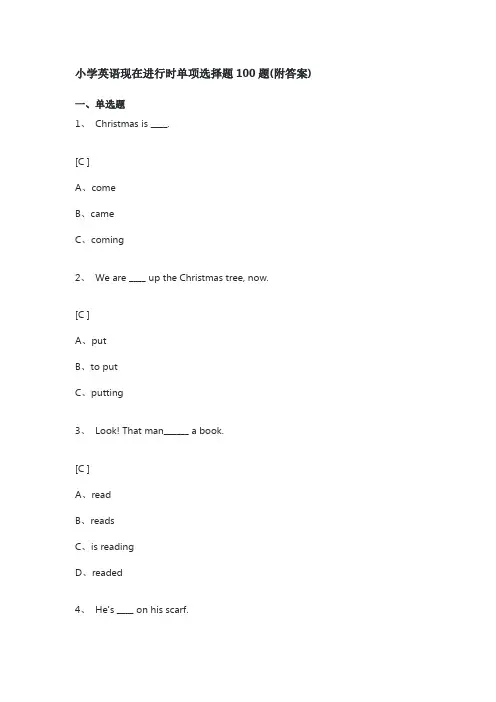 小学英语现在进行时单项选择题 100 题(附答案)

一、单选题

1、 Christmas is ____.

[C ]

A、come

B、came

C、coming

2、 We are ____ up the Christmas tree, now.

[C ]

A、put

B、to put

C、putting

3、 Look! That man______ a book.

[C ]

A、read

B、reads

C、is reading

D、readed

4、 He's ____ on his scarf.